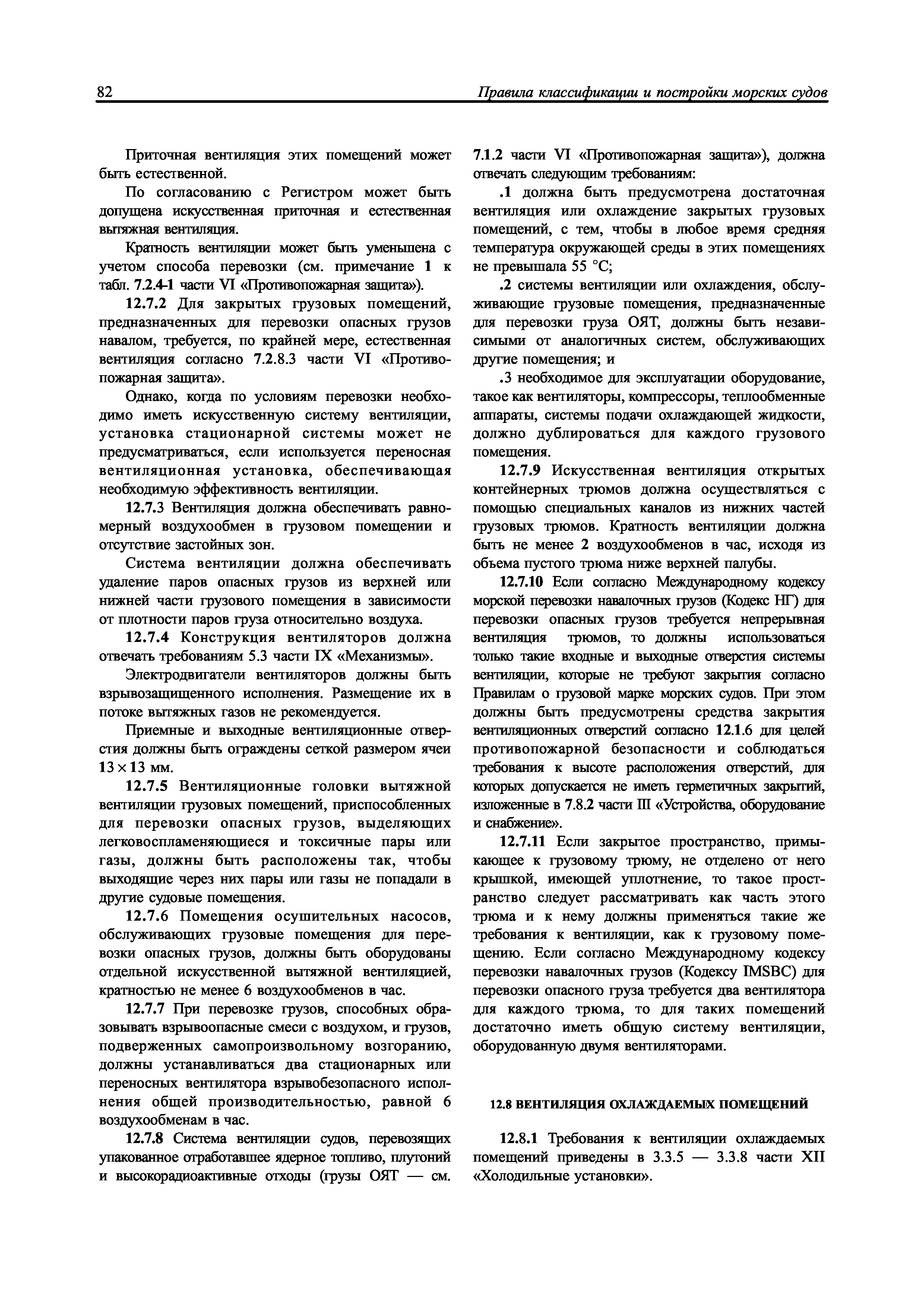 82

Правила классификации и постройки морских судов

Приточная вентиляция этих помещений может быть естественной.

По согласованию с Регистром может быть допущена искусственная приточная и естественная вытяжная вентиляция.

Кратность вентиляции может быть уменьшена с учетом способа перевозки (см. примечание 1 к табл. 7.2.4-1 части VI «Противопожарная защита»).

12.7.2 Для закрытых грузовых помещений, предназначенных для перевозки опасных грузов навалом, требуется, по крайней мере, естественная вентиляция согласно 7.2.8.3 части VI «Противопожарная защита».

Однако, когда по условиям перевозки необходимо иметь искусственную систему вентиляции, установка стационарной системы может не предусматриваться, если используется переносная вентиляционная установка, обеспечивающая необходимую эффективность вентиляции.

12.7.3 Вентиляция должна обеспечивать равномерный воздухообмен в грузовом помещении и отсутствие застойных зон.

Система вентиляции должна обеспечивать удаление паров опасных грузов из верхней или нижней части грузового помещения в зависимости от плотности паров груза относительно воздуха.

12.7.4 Конструкция вентиляторов должна отвечать требованиям 5.3 части IX «Механизмы».

Электродвигатели вентиляторов должны быть взрывозащищенного исполнения. Размещение их в потоке вытяжных газов не рекомендуется.

Приемные и выходные вентиляционные отверстия должны быть ограждены сеткой размером ячеи $13 \times 13$ мм.

12.7.5 Вентиляционные головки вытяжной вентиляции грузовых помещений, приспособленных для перевозки опасных грузов, выделяющих легковоспламеняющиеся и токсичные пары или газы, должны быть расположены так, чтобы выходящие через них пары или газы не попадали в другие судовые помещения.

12.7.6 Помещения осушительных насосов, обслуживающих грузовые помещения для перевозки опасных грузов, должны быть оборудованы отдельной искусственной вытяжной вентиляцией, кратностью не менее 6 воздухообменов в час.

12.7.7 При перевозке грузов, способных образовывать взрывоопасные смеси с воздухом, и грузов, подверженных самопроизвольному возгоранию, должны устанавливаться два стационарных или переносных вентилятора взрывобезопасного исполнения общей производительностью, равной 6 воздухообменам в час.

12.7.8 Система вентиляции судов, перевозящих упакованное отработавшее ядерное топливо, плутоний и высокорадиоактивные отходы (грузы ОЯТ — см. 7.1.2 части VI «Противопожарная защита»), должна отвечать следующим требованиям:

.1 должна быть предусмотрена достаточная вентиляция или охлаждение закрытых грузовых помещений, с тем, чтобы в любое время средняя температура окружающей среды в этих помещениях не превышала 55 °С;

.2 системы вентиляции или охлаждения, обслуживающие грузовые помещения, предназначенные для перевозки груза ОЯТ, должны быть независимыми от аналогичных систем, обслуживающих другие помещения; и

.3 необходимое для эксплуатации оборудование, такое как вентиляторы, компрессоры, теплообменные аппараты, системы подачи охлаждающей жидкости, должно дублироваться для каждого грузового помещения.

12.7.9 Искусственная вентиляция открытых контейнерных трюмов должна осуществляться с помощью специальных каналов из нижних частей грузовых трюмов. Кратность вентиляции должна быть не менее 2 воздухообменов в час, исходя из объема пустого трюма ниже верхней палубы.

12.7.10 Если согласно Международному кодексу морской перевозки навалочных грузов (Кодекс НГ) для перевозки опасных грузов требуется непрерывная вентиляция трюмов, то должны использоваться только такие входные и выходные отверстия системы вентиляции, которые не требуют закрытия согласно Правилам о грузовой марке морских судов. При этом должны быть предусмотрены средства закрытия вентиляционных отверстий согласно 12.1.6 для целей противопожарной безопасности и соблюдаться требования к высоте расположения отверстий, для которых допускается не иметь герметичных закрытий, изложенные в 7.8.2 части III «Устройства, оборудование и снабжение».

12.7.11 Если закрытое пространство, примыкающее к грузовому трюму, не отделено от него крышкой, имеющей уплотнение, то такое пространство следует рассматривать как часть этого трюма и к нему должны применяться такие же требования к вентиляции, как к грузовому помещению. Если согласно Международному кодексу перевозки навалочных грузов (Кодексу IMSBC) для перевозки опасного груза требуется два вентилятора для каждого трюма, то для таких помещений достаточно иметь общую систему вентиляции, оборудованную двумя вентиляторами.

12.8 ВЕНТИЛЯЦИЯ ОХЛАЖДАЕМЫХ ПОМЕЩЕНИЙ

12.8.1 Требования к вентиляции охлаждаемых помещений приведены в 3.3.5 — 3.3.8 части XII «Холодильные установки».